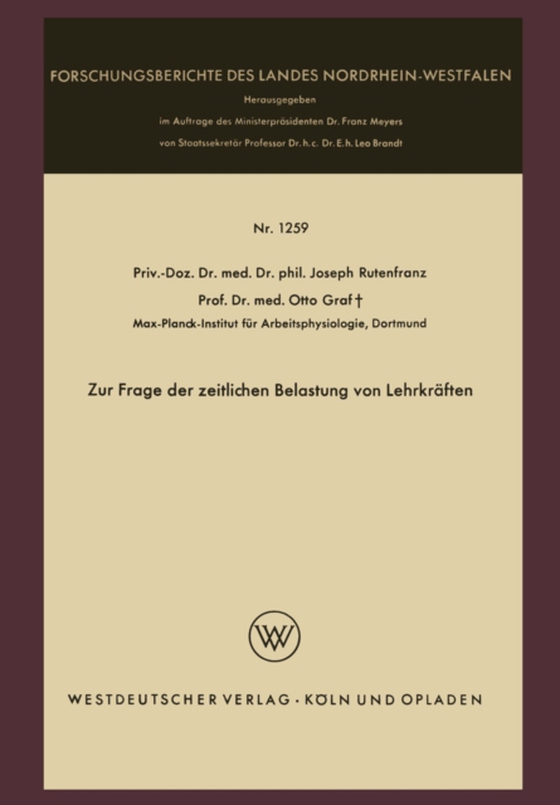 FORSCHUNGSBERICHTE DES LANDES NORDRHEIN-WESTFALEN

Herausgegeben
im Auftrage des Ministerpräsidenten Dr. Franz Meyers
von Staatssekretär Professor Dr. h. c. Dr. E. h. Leo Brandt

Nr. 1259

Priv.-Doz. Dr. med. Dr. phil. Joseph Rutenfranz
Prof. Dr. med. Otto Graf †
Max-Planck-Institut für Arbeitsphysiologie, Dortmund

Zur Frage der zeitlichen Belastung von Lehrkräften

WV

WESTDEUTSCHER VERLAG · KÖLN UND OPLADEN